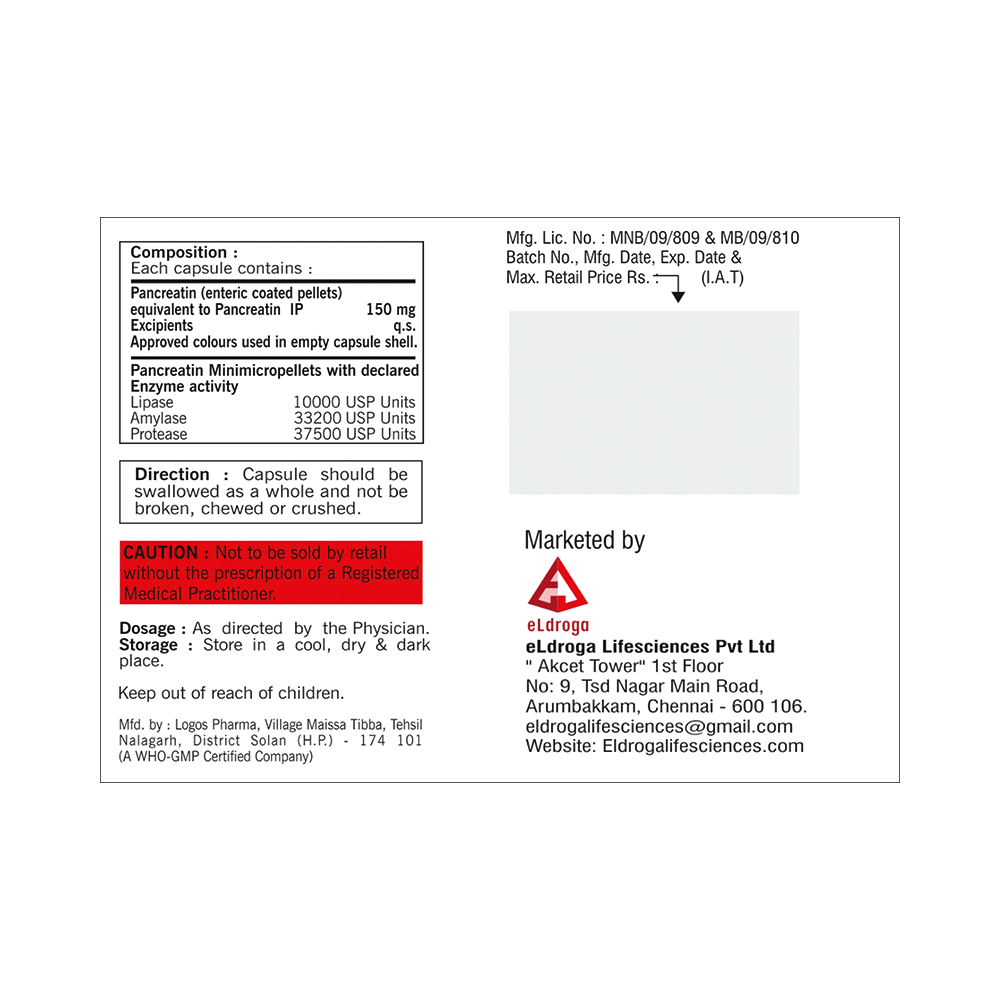 Composition :
Each capsule contains :

Pancreatin (enteric coated pellets)
equivalent to Pancreatin IP 150 mg
Excipients q.s.
Approved colours used in empty capsule shell.

Pancreatin Minimicropellets with declared Enzyme activity
Lipase 10000 USP Units
Amylase 33200 USP Units
Protease 37500 USP Units

Direction : Capsule should be swallowed as a whole and not be broken, chewed or crushed.

CAUTION : Not to be sold by retail without the prescription of a Registered Medical Practitioner.

Dosage : As directed by the Physician.
Storage : Store in a cool, dry & dark place.

Keep out of reach of children.

Mfd. by : Logos Pharma, Village Maissa Tibba, Tehsil Nalagarh, District Solan (H.P.) - 174 101
(A WHO-GMP Certified Company)

Mfg. Lic. No. : MNB/09/809 & MB/09/810
Batch No., Mfg. Date, Exp. Date &
Max. Retail Price Rs. : (I.A.T)

Marketed by

eLdroga

eLdroga Lifesciences Pvt Ltd
" Akcet Tower" 1st Floor
No: 9, Tsd Nagar Main Road,
Arumbakkam, Chennai - 600 106.
eldrogalifesciences@gmail.com
Website: Eldrogalifesciences.com